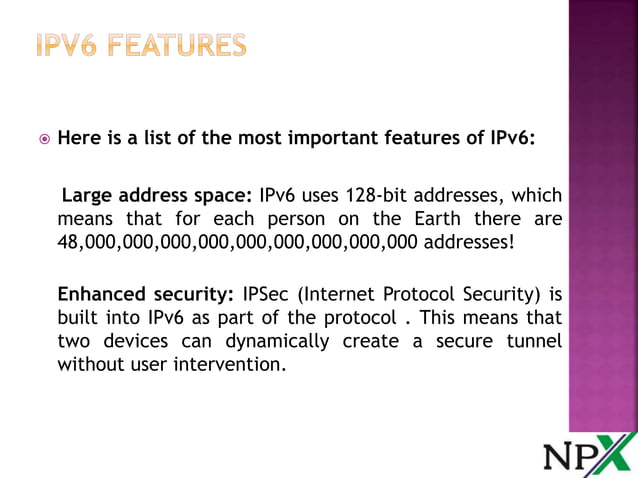 IPV6 FEATURES

Here is a list of the most important features of IPv6:

Large address space: IPv6 uses 128-bit addresses, which means that for each person on the Earth there are 48,000,000,000,000,000,000,000,000,000 addresses!

Enhanced security: IPSec (Internet Protocol Security) is built into IPv6 as part of the protocol . This means that two devices can dynamically create a secure tunnel without user intervention.

NPX